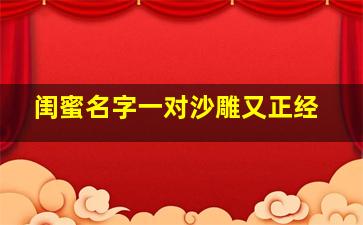 闺蜜名字一对沙雕又正经